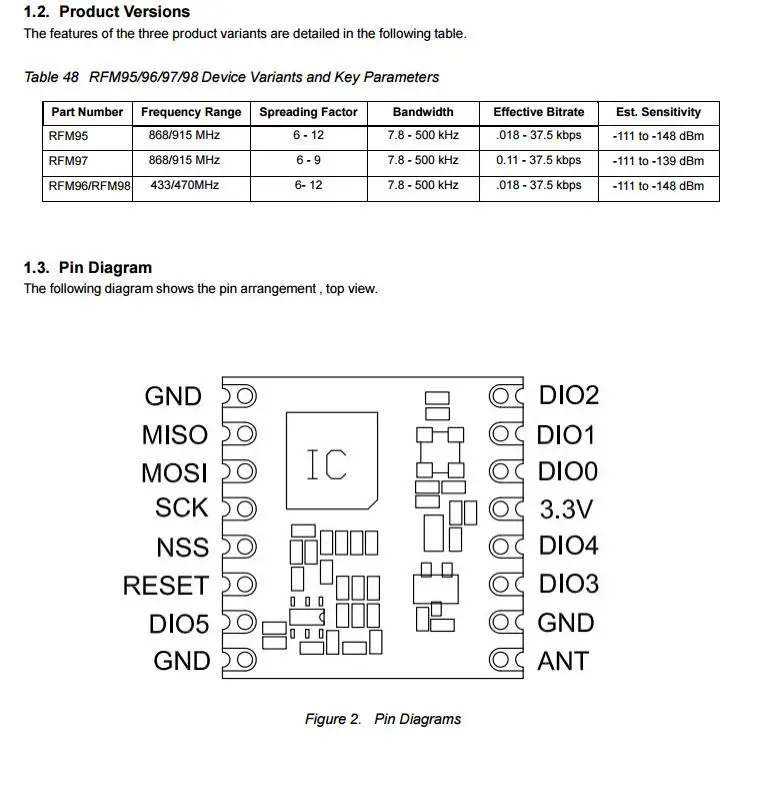 1.2. Product Versions
The features of the three product variants are detailed in the following table.

Table 48 RFM95/96/97/98 Device Variants and Key Parameters

| Part Number | Frequency Range | Spreading Factor | Bandwidth | Effective Bitrate | Est. Sensitivity |
|---|---|---|---|---|---|
| RFM95 | 868/915 MHz | 6 - 12 | 7.8 - 500 kHz | .018 - 37.5 kbps | -111 to -148 dBm |
| RFM97 | 868/915 MHz | 6 - 9 | 7.8 - 500 kHz | 0.11 - 37.5 kbps | -111 to -139 dBm |
| RFM96/RFM98 | 433/470MHz | 6- 12 | 7.8 - 500 kHz | .018 - 37.5 kbps | -111 to -148 dBm |

1.3. Pin Diagram
The following diagram shows the pin arrangement , top view.

GND
MISO
MOSI
SCK
NSS
RESET
DIO5
GND
IC
DIO2
DIO1
DIO0
3.3V
DIO4
DIO3
GND
ANT

Figure 2. Pin Diagrams